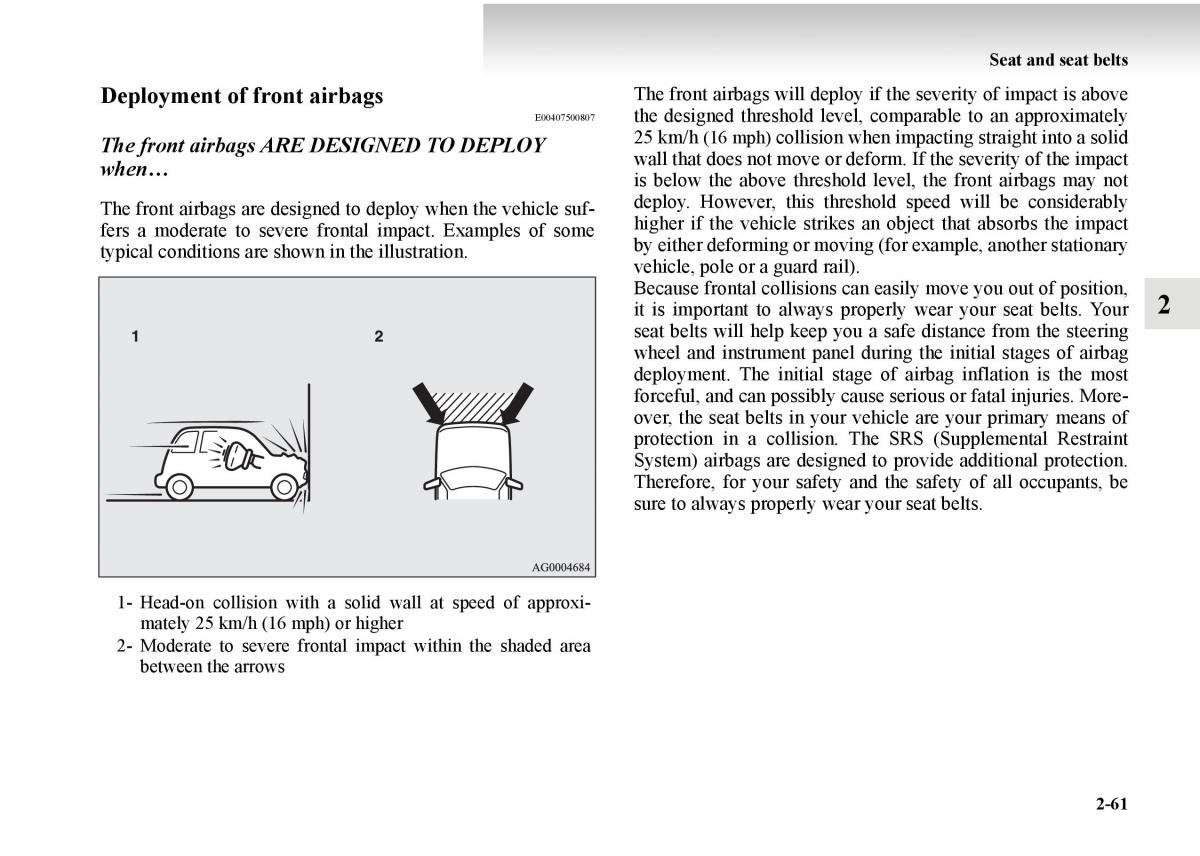 Seat and seat belts

Deployment of front airbags

E00407500807

The front airbags ARE DESIGNED TO DEPLOY when…

The front airbags are designed to deploy when the vehicle suffers a moderate to severe frontal impact. Examples of some typical conditions are shown in the illustration.

1

2

AG0004684

1- Head-on collision with a solid wall at speed of approximately 25 km/h (16 mph) or higher
2- Moderate to severe frontal impact within the shaded area between the arrows

The front airbags will deploy if the severity of impact is above the designed threshold level, comparable to an approximately 25 km/h (16 mph) collision when impacting straight into a solid wall that does not move or deform. If the severity of the impact is below the above threshold level, the front airbags may not deploy. However, this threshold speed will be considerably higher if the vehicle strikes an object that absorbs the impact by either deforming or moving (for example, another stationary vehicle, pole or a guard rail).
Because frontal collisions can easily move you out of position, it is important to always properly wear your seat belts. Your seat belts will help keep you a safe distance from the steering wheel and instrument panel during the initial stages of airbag deployment. The initial stage of airbag inflation is the most forceful, and can possibly cause serious or fatal injuries. Moreover, the seat belts in your vehicle are your primary means of protection in a collision. The SRS (Supplemental Restraint System) airbags are designed to provide additional protection. Therefore, for your safety and the safety of all occupants, be sure to always properly wear your seat belts.

2

2-61